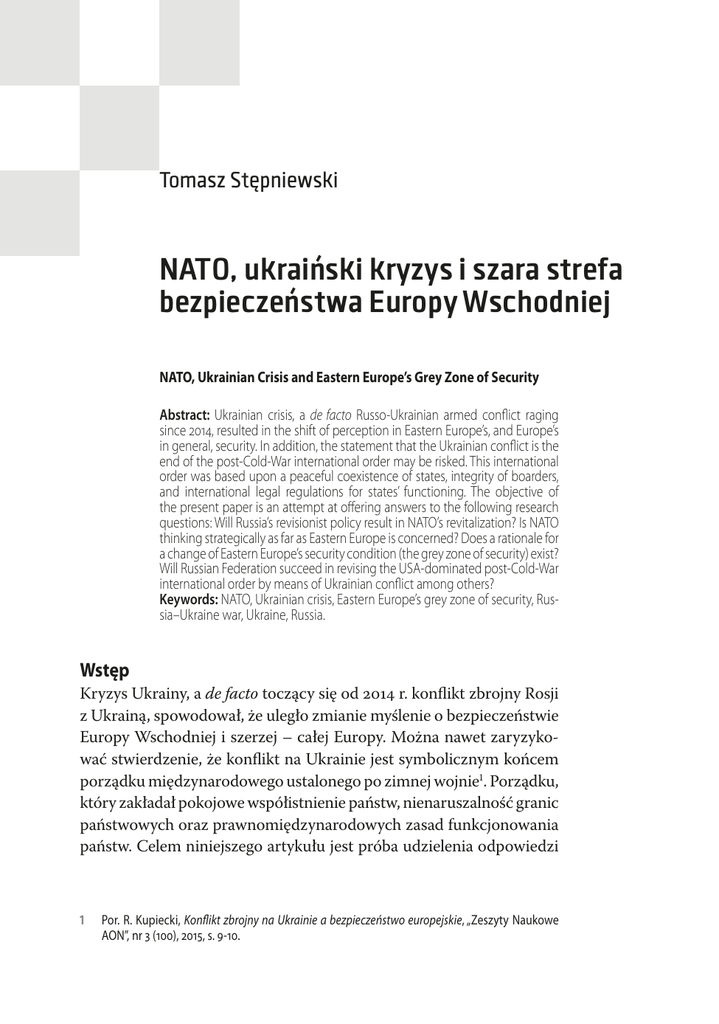 Tomasz Stępniewski

NATO, ukraiński kryzys i szara strefa bezpieczeństwa Europy Wschodniej

NATO, Ukrainian Crisis and Eastern Europe's Grey Zone of Security

Abstract: Ukrainian crisis, a de facto Russo-Ukrainian armed conflict raging since 2014, resulted in the shift of perception in Eastern Europe's, and Europe's in general, security. In addition, the statement that the Ukrainian conflict is the end of the post-Cold-War international order may be risked. This international order was based upon a peaceful coexistence of states, integrity of boarders, and international legal regulations for states' functioning. The objective of the present paper is an attempt at offering answers to the following research questions: Will Russia's revisionist policy result in NATO's revitalization? Is NATO thinking strategically as far as Eastern Europe is concerned? Does a rationale for a change of Eastern Europe's security condition (the grey zone of security) exist? Will Russian Federation succeed in revising the USA-dominated post-Cold-War international order by means of Ukrainian conflict among others?
Keywords: NATO, Ukrainian crisis, Eastern Europe's grey zone of security, Russia–Ukraine war, Ukraine, Russia.

Wstęp
Kryzys Ukrainy, a de facto toczący się od 2014 r. konflikt zbrojny Rosji z Ukrainą, spowodował, że uległo zmianie myślenie o bezpieczeństwie Europy Wschodniej i szerzej – całej Europy. Można nawet zaryzykować stwierdzenie, że konflikt na Ukrainie jest symbolicznym końcem porządku międzynarodowego ustalonego po zimnej wojnie$^1$. Porządku, który zakładał pokojowe współistnienie państw, nienaruszalność granic państwowych oraz prawnomiędzynarodowych zasad funkcjonowania państw. Celem niniejszego artykułu jest próba udzielenia odpowiedzi

1 Por. R. Kupiecki, Konflikt zbrojny na Ukrainie a bezpieczeństwo europejskie, „Zeszyty Naukowe AON", nr 3 (100), 2015, s. 9-10.